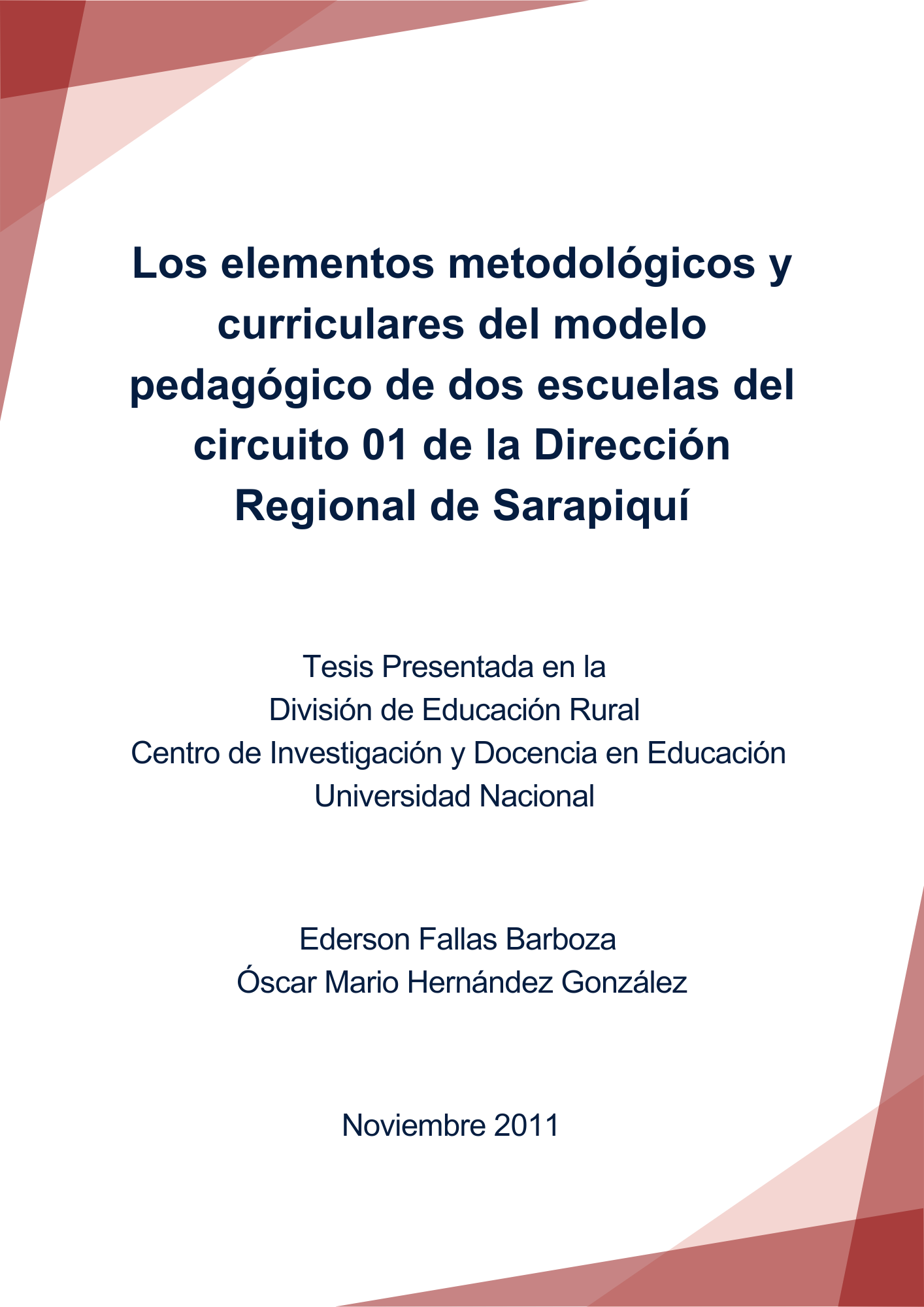 Los elementos metodológicos y curriculares del modelo pedagógico de dos escuelas del circuito 01 de la Dirección Regional de Sarapiquí

Tesis Presentada en la
División de Educación Rural
Centro de Investigación y Docencia en Educación
Universidad Nacional

Ederson Fallas Barboza
Óscar Mario Hernández González

Noviembre 2011